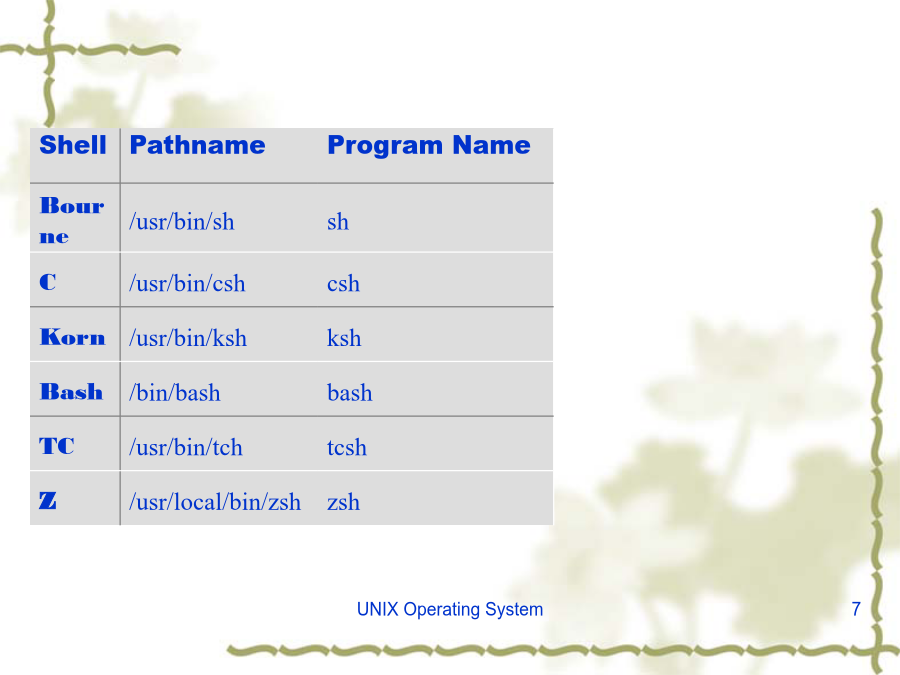 | Shell | Pathname | Program Name |
|---|---|---|
| Bourne | /usr/bin/sh | sh |
| C | /usr/bin/csh | csh |
| Korn | /usr/bin/ksh | ksh |
| Bash | /bin/bash | bash |
| TC | /usr/bin/tch | tcsh |
| Z | /usr/local/bin/zsh | zsh |

UNIX Operating System

7